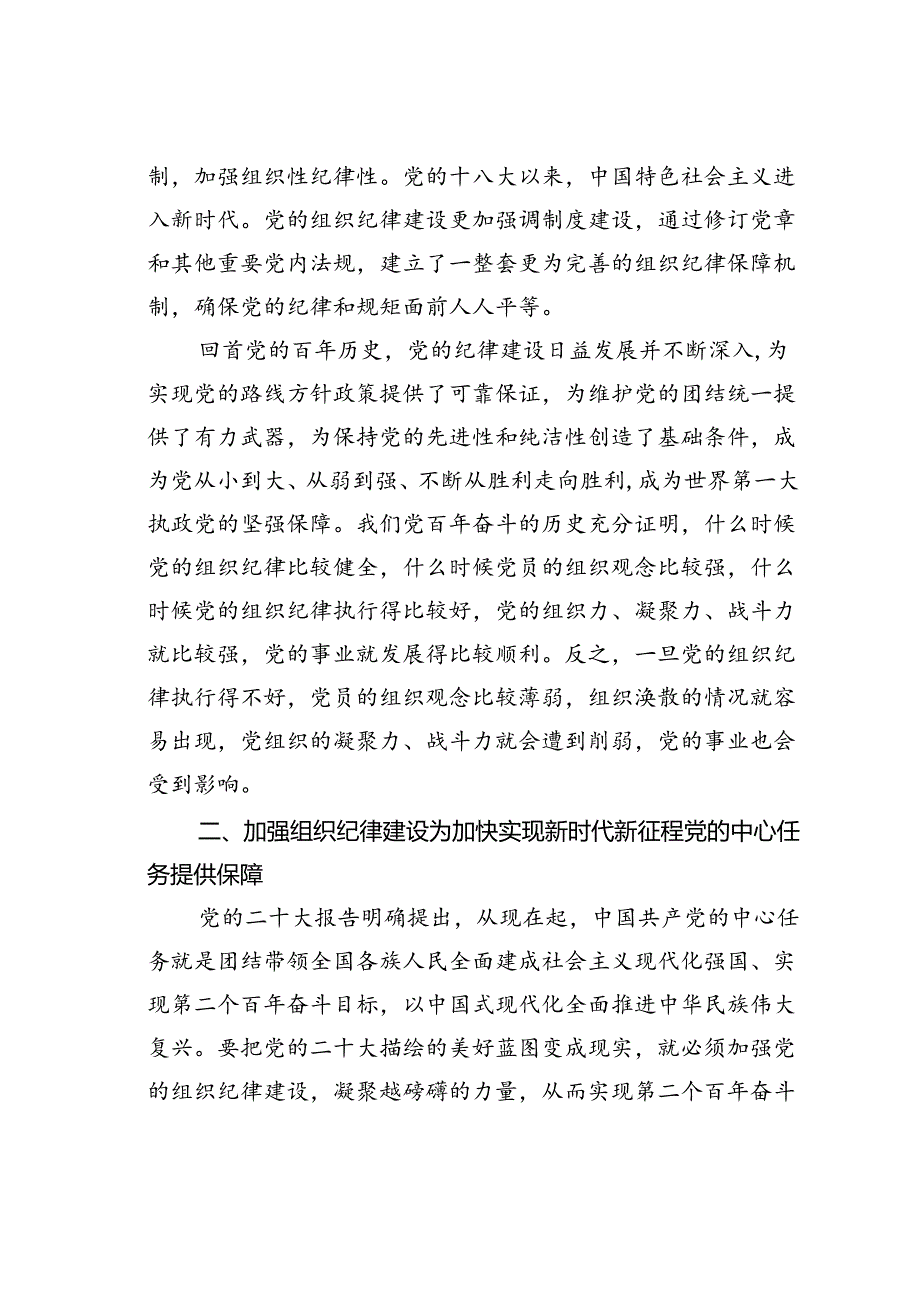 制，加强组织性纪律性。党的十八大以来，中国特色社会主义进入新时代。党的组织纪律建设更加强调制度建设，通过修订党章和其他重要党内法规，建立了一整套更为完善的组织纪律保障机制，确保党的纪律和规矩面前人人平等。

回首党的百年历史，党的纪律建设日益发展并不断深入，为实现党的路线方针政策提供了可靠保证，为维护党的团结统一提供了有力武器，为保持党的先进性和纯洁性创造了基础条件，成为党从小到大、从弱到强、不断从胜利走向胜利，成为世界第一大执政党的坚强保障。我们党百年奋斗的历史充分证明，什么时候党的组织纪律比较健全，什么时候党员的组织观念比较强，什么时候党的组织纪律执行得比较好，党的组织力、凝聚力、战斗力就比较强，党的事业就发展得比较顺利。反之，一旦党的组织纪律执行得不好，党员的组织观念比较薄弱，组织涣散的情况就容易出现，党组织的凝聚力、战斗力就会遭到削弱，党的事业也会受到影响。

二、加强组织纪律建设为加快实现新时代新征程党的中心任务提供保障

党的二十大报告明确提出，从现在起，中国共产党的中心任务就是团结带领全国各族人民全面建成社会主义现代化强国、实现第二个百年奋斗目标，以中国式现代化全面推进中华民族伟大复兴。要把党的二十大描绘的美好蓝图变成现实，就必须加强党的组织纪律建设，凝聚越磅礴的力量，从而实现第二个百年奋斗